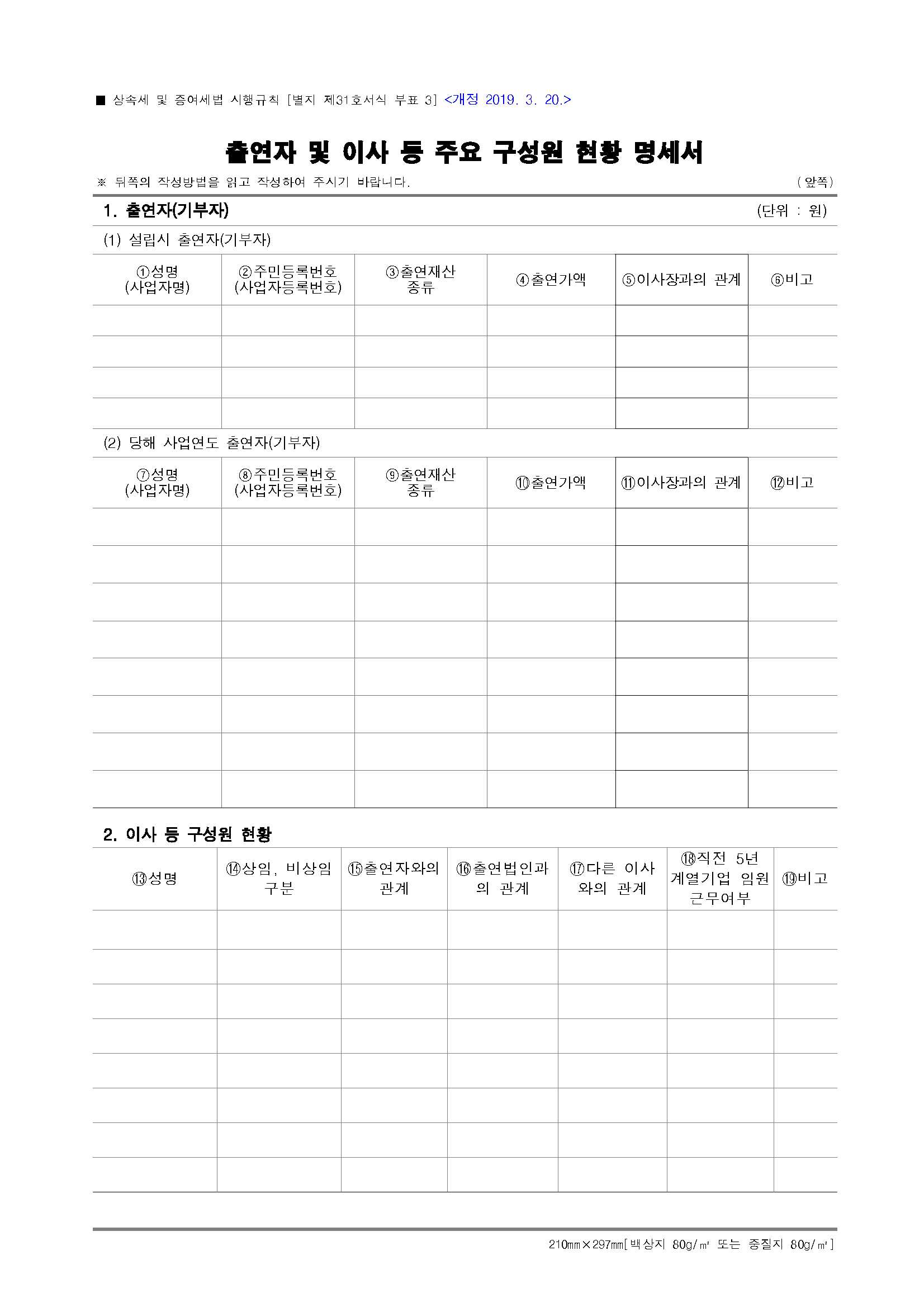 ■ 상속세 및 증여세법 시행규칙 [별지 제31호서식 부표 3] <개정 2019. 3. 20.>

출연자 및 이사 등 주요 구성원 현황 명세서

※ 뒤쪽의 작성방법을 읽고 작성하여 주시기 바랍니다. (앞쪽)

1. 출연자(기부자) (단위 : 원)

(1) 설립시 출연자(기부자)

| ①성명 (사업자명) | ②주민등록번호 (사업자등록번호) | ③출연재산 종류 | ④출연가액 | ⑤이사장과의 관계 | ⑥비고 |
|---|---|---|---|---|---|
| | | | | | |
| | | | | | |
| | | | | | |
| | | | | | |

(2) 당해 사업연도 출연자(기부자)

| ⑦성명 (사업자명) | ⑧주민등록번호 (사업자등록번호) | ⑨출연재산 종류 | ⑩출연가액 | ⑪이사장과의 관계 | ⑫비고 |
|---|---|---|---|---|---|
| | | | | | |
| | | | | | |
| | | | | | |
| | | | | | |
| | | | | | |
| | | | | | |
| | | | | | |
| | | | | | |

2. 이사 등 구성원 현황

| ⑬성명 | ⑭상임, 비상임 구분 | ⑮출연자와의 관계 | ⑯출연법인과의 관계 | ⑰다른 이사와의 관계 | ⑱직전 5년 계열기업 임원 근무여부 | ⑲비고 |
|---|---|---|---|---|---|---|
| | | | | | | |
| | | | | | | |
| | | | | | | |
| | | | | | | |
| | | | | | | |
| | | | | | | |
| | | | | | | |
| | | | | | | |

210㎜×297㎜[백상지 80g/㎡ 또는 중질지 80g/㎡]